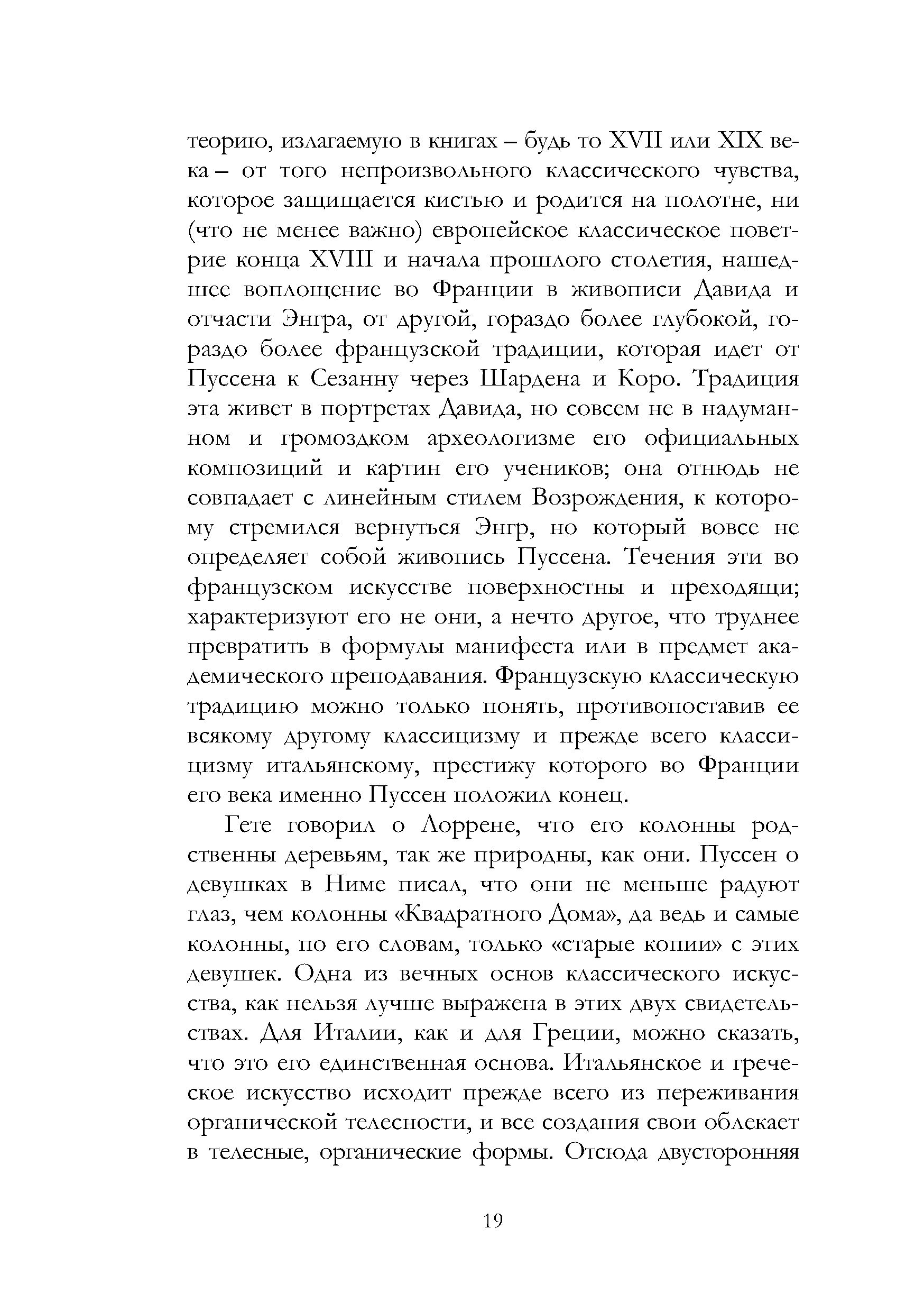 теорию, излагаемую в книгах – будь то XVII или XIX века – от того непроизвольного классического чувства, которое защищается кистью и родится на полотне, ни (что не менее важно) европейское классическое поветрие конца XVIII и начала прошлого столетия, нашедшее воплощение во Франции в живописи Давида и отчасти Энгра, от другой, гораздо более глубокой, гораздо более французской традиции, которая идет от Пуссена к Сезанну через Шардена и Коро. Традиция эта живет в портретах Давида, но совсем не в надуманном и громоздком археологизме его официальных композиций и картин его учеников; она отнюдь не совпадает с линейным стилем Возрождения, к которому стремился вернуться Энгр, но который вовсе не определяет собой живопись Пуссена. Течения эти во французском искусстве поверхностны и преходящи; характеризуют его не они, а нечто другое, что труднее превратить в формулы манифеста или в предмет академического преподавания. Французскую классическую традицию можно только понять, противопоставив ее всякому другому классицизму и прежде всего классицизму итальянскому, престижу которого во Франции его века именно Пуссен положил конец.

Гете говорил о Лоррене, что его колонны родственны деревьям, так же природны, как они. Пуссен о девушках в Ниме писал, что они не меньше радуют глаз, чем колонны «Квадратного Дома», да ведь и самые колонны, по его словам, только «старые копии» с этих девушек. Одна из вечных основ классического искусства, как нельзя лучше выражена в этих двух свидетельствах. Для Италии, как и для Греции, можно сказать, что это его единственная основа. Итальянское и греческое искусство исходит прежде всего из переживания органической телесности, и все создания свои облекает в телесные, органические формы. Отсюда двусторонняя

19